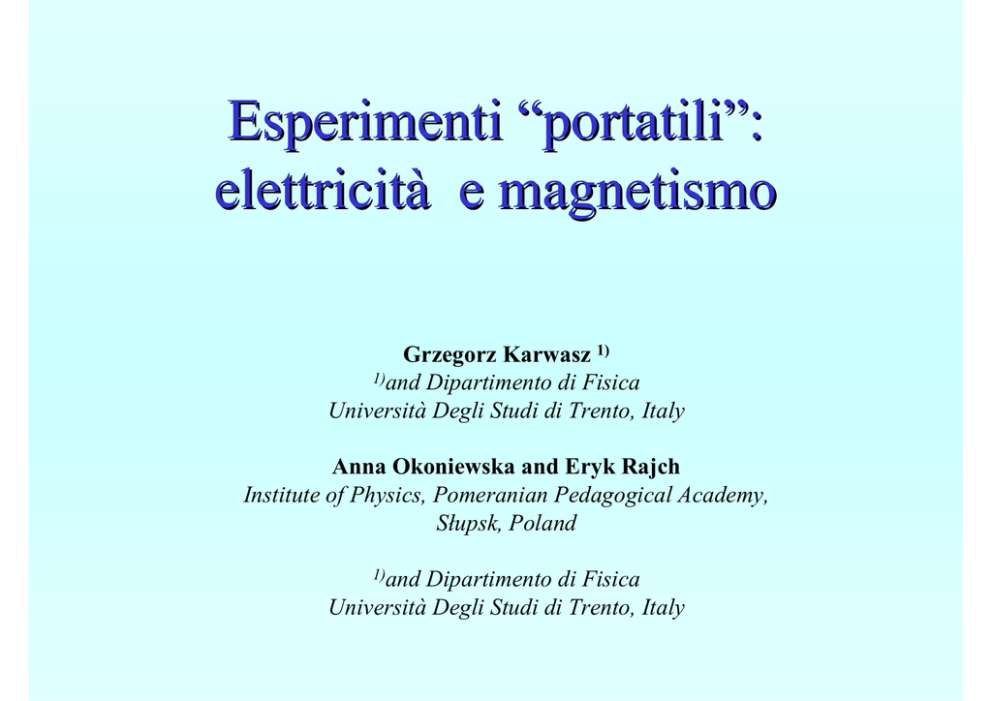 Esperimenti "portatili":
elettricità e magnetismo

Grzegorz Karwasz $^{1)}$
$^{1)}$and Dipartimento di Fisica
Università Degli Studi di Trento, Italy

Anna Okoniewska and Eryk Rajch
Institute of Physics, Pomeranian Pedagogical Academy,
Słupsk, Poland

$^{1)}$and Dipartimento di Fisica
Università Degli Studi di Trento, Italy